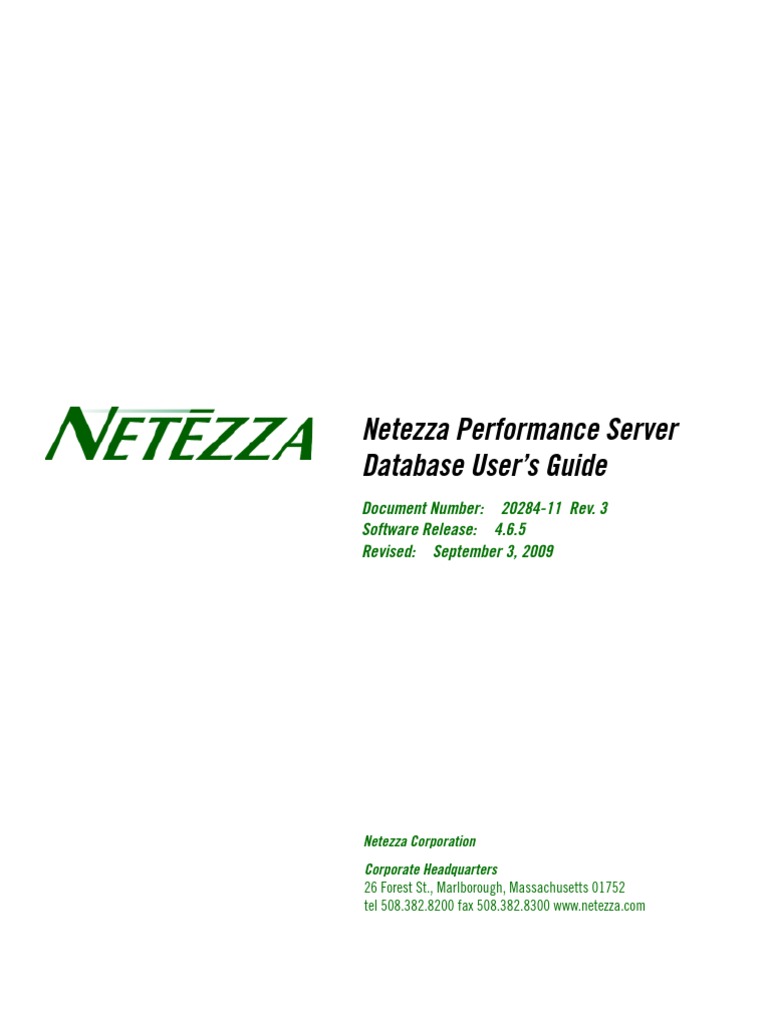 NETEZZA

Netezza Performance Server Database User's Guide

Document Number: 20284-11 Rev. 3
Software Release: 4.6.5
Revised: September 3, 2009

Netezza Corporation

Corporate Headquarters
26 Forest St., Marlborough, Massachusetts 01752
tel 508.382.8200 fax 508.382.8300 www.netezza.com